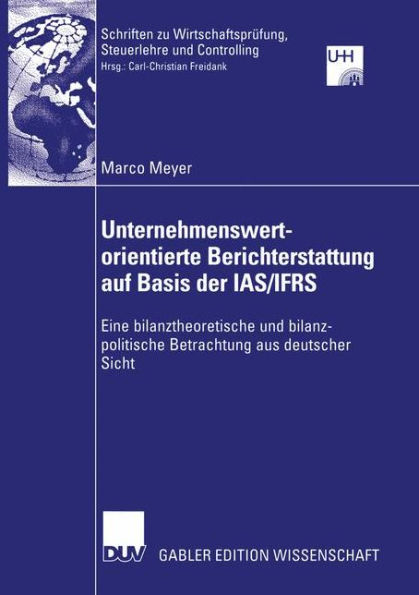 Schriften zu Wirtschaftsprüfung, Steuerlehre und Controlling
Hrsg.: Carl-Christian Freidank

UHH

Marco Meyer

Unternehmenswertorientierte Berichterstattung auf Basis der IAS/IFRS

Eine bilanztheoretische und bilanzpolitische Betrachtung aus deutscher Sicht

DUV GABLER EDITION WISSENSCHAFT